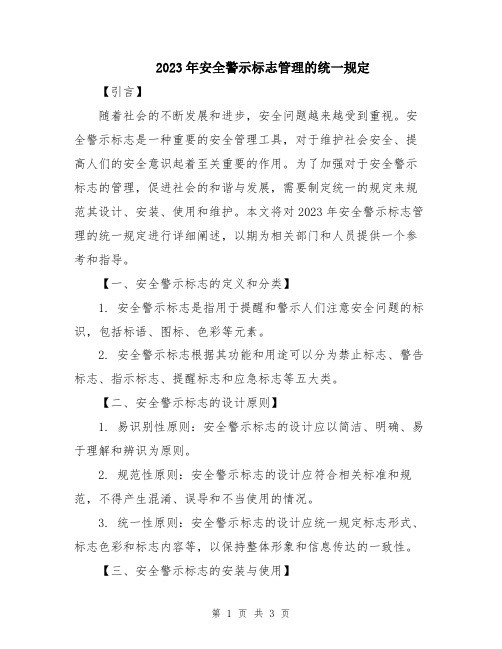 2023年安全警示标志管理的统一规定

【引言】

随着社会的不断发展和进步，安全问题越来越受到重视。安全警示标志是一种重要的安全管理工具，对于维护社会安全、提高人们的安全意识起着至关重要的作用。为了加强对于安全警示标志的管理，促进社会的和谐与发展，需要制定统一的规定来规范其设计、安装、使用和维护。本文将对2023年安全警示标志管理的统一规定进行详细阐述，以期为相关部门和人员提供一个参考和指导。

【一、安全警示标志的定义和分类】

1. 安全警示标志是指用于提醒和警示人们注意安全问题的标识，包括标语、图标、色彩等元素。

2. 安全警示标志根据其功能和用途可以分为禁止标志、警告标志、指示标志、提醒标志和应急标志等五大类。

【二、安全警示标志的设计原则】

1. 易识别性原则：安全警示标志的设计应以简洁、明确、易于理解和辨识为原则。

2. 规范性原则：安全警示标志的设计应符合相关标准和规范，不得产生混淆、误导和不当使用的情况。

3. 统一性原则：安全警示标志的设计应统一规定标志形式、标志色彩和标志内容等，以保持整体形象和信息传达的一致性。

【三、安全警示标志的安装与使用】

第 1 页 共 3 页